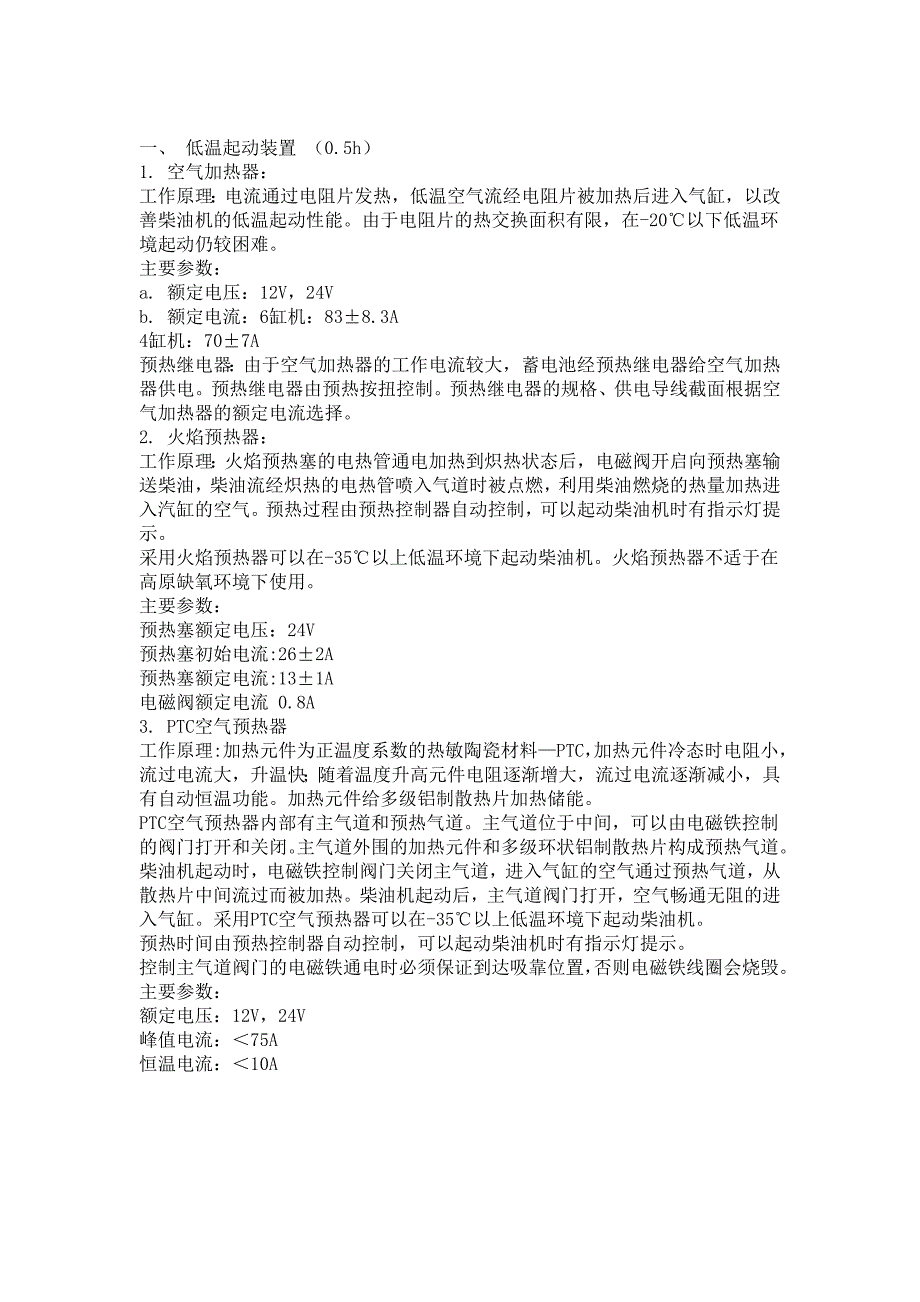 一、 低温起动装置 （0.5h）
1. 空气加热器：
工作原理：电流通过电阻片发热，低温空气流经电阻片被加热后进入气缸，以改善柴油机的低温起动性能。由于电阻片的热交换面积有限，在-20℃以下低温环境起动仍较困难。
主要参数：
a. 额定电压：12V，24V
b. 额定电流：6缸机：83±8.3A
4缸机：70±7A
预热继电器：由于空气加热器的工作电流较大，蓄电池经预热继电器给空气加热器供电。预热继电器由预热按扭控制。预热继电器的规格、供电导线截面根据空气加热器的额定电流选择。
2. 火焰预热器：
工作原理：火焰预热塞的电热管通电加热到炽热状态后，电磁阀开启向预热塞输送柴油，柴油流经炽热的电热管喷入气道时被点燃，利用柴油燃烧的热量加热进入汽缸的空气。预热过程由预热控制器自动控制，可以起动柴油机时有指示灯提示。
采用火焰预热器可以在-35℃以上低温环境下起动柴油机。火焰预热器不适于在高原缺氧环境下使用。
主要参数：
预热塞额定电压：24V
预热塞初始电流:26±2A
预热塞额定电流:13±1A
电磁阀额定电流 0.8A
3. PTC空气预热器
工作原理:加热元件为正温度系数的热敏陶瓷材料—PTC,加热元件冷态时电阻小，流过电流大，升温快;随着温度升高元件电阻逐渐增大，流过电流逐渐减小，具有自动恒温功能。加热元件给多级铝制散热片加热储能。
PTC空气预热器内部有主气道和预热气道。主气道位于中间，可以由电磁铁控制的阀门打开和关闭。主气道外围的加热元件和多级环状铝制散热片构成预热气道。柴油机起动时，电磁铁控制阀门关闭主气道，进入气缸的空气通过预热气道，从散热片中间流过而被加热。柴油机起动后，主气道阀门打开，空气畅通无阻的进入气缸。采用PTC空气预热器可以在-35℃以上低温环境下起动柴油机。
预热时间由预热控制器自动控制，可以起动柴油机时有指示灯提示。
控制主气道阀门的电磁铁通电时必须保证到达吸靠位置，否则电磁铁线圈会烧毁。
主要参数：
额定电压：12V，24V
峰值电流：＜75A
恒温电流：＜10A